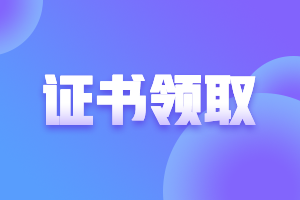 证书领取